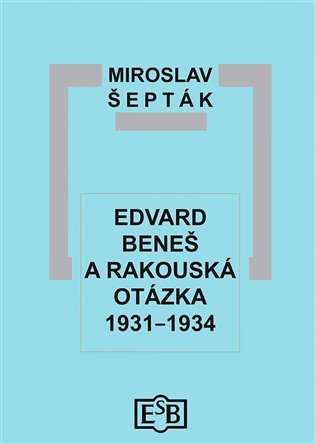 MIROSLAV
ŠEPTÁK

EDVARD
BENEŠ
A RAKOUSKÁ
OTÁZKA
1931–1934

ESB